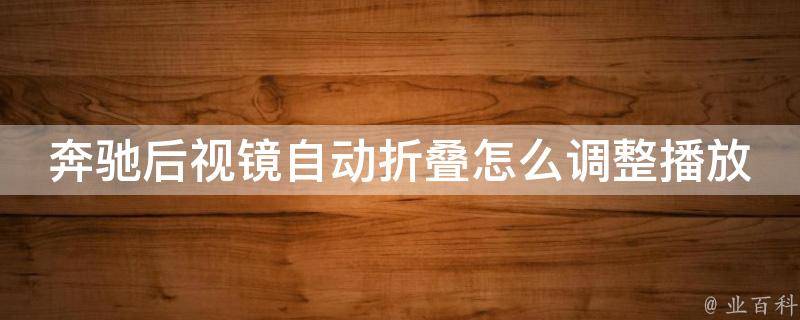 奔驰后视镜自动折叠怎么调整播放

@ 业百科